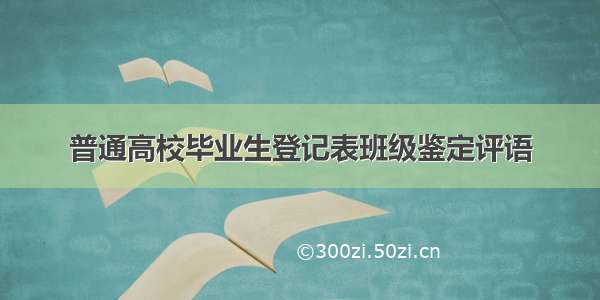 普通高校毕业生登记表班级鉴定评语

©300zi.50zi.cn